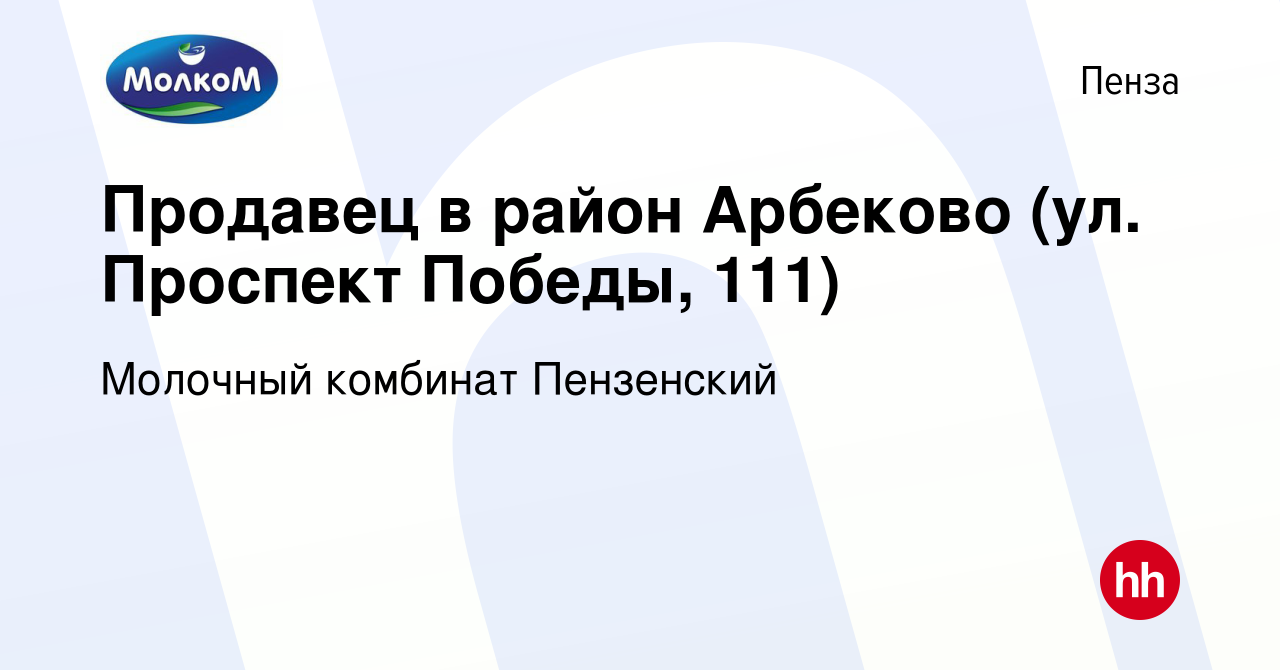 МолкоМ

Пенза

Продавец в район Арбеково (ул. Проспект Победы, 111)

Молочный комбинат Пензенский

hh